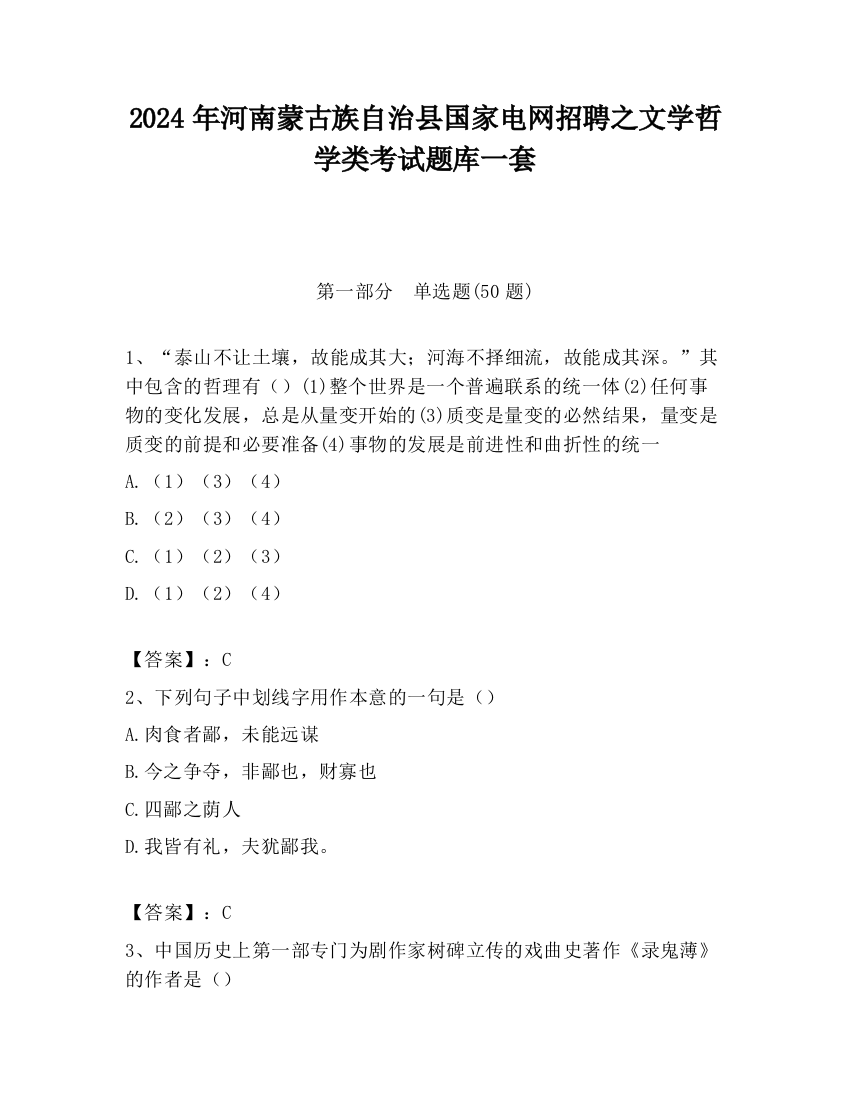 2024 年河南蒙古族自治县国家电网招聘之文学哲学类考试题库一套

第一部分　单选题(50 题)

1、“泰山不让土壤，故能成其大；河海不择细流，故能成其深。”其中包含的哲理有（）(1)整个世界是一个普遍联系的统一体(2)任何事物的变化发展，总是从量变开始的(3)质变是量变的必然结果，量变是质变的前提和必要准备(4)事物的发展是前进性和曲折性的统一

A.（1）（3）（4）

B.（2）（3）（4）

C.（1）（2）（3）

D.（1）（2）（4）

【答案】：C

2、下列句子中划线字用作本意的一句是（）

A.肉食者鄙，未能远谋

B.今之争夺，非鄙也，财寡也

C.四鄙之萌人

D.我皆有礼，夫犹鄙我。

【答案】：C

3、中国历史上第一部专门为剧作家树碑立传的戏曲史著作《录鬼薄》的作者是（）